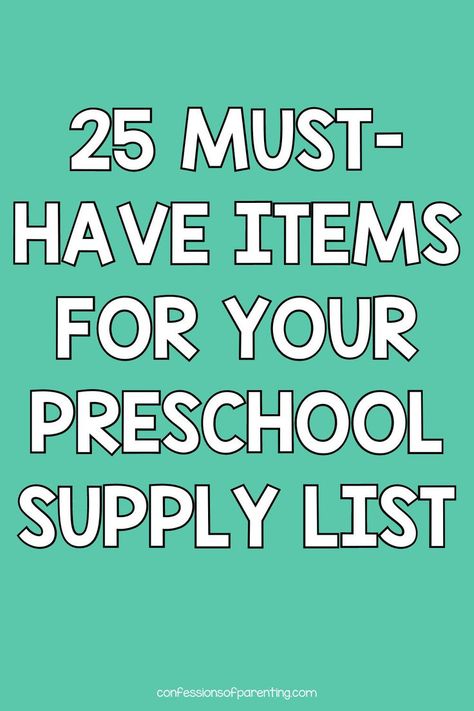 25 MUST-HAVE ITEMS FOR YOUR PRESCHOOL SUPPLY LIST

confessionsofparenting.com